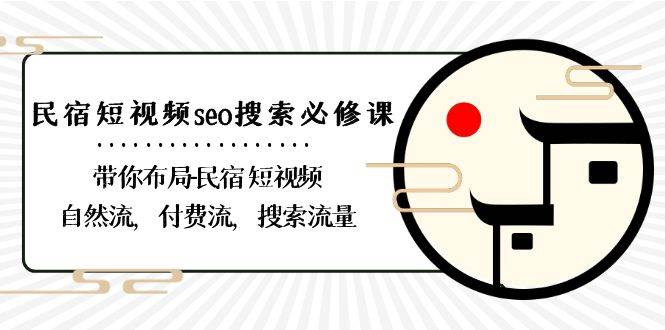 民宿短视频seo搜索必修课

带你布局民宿短视频

自然流，付费流，搜索流量